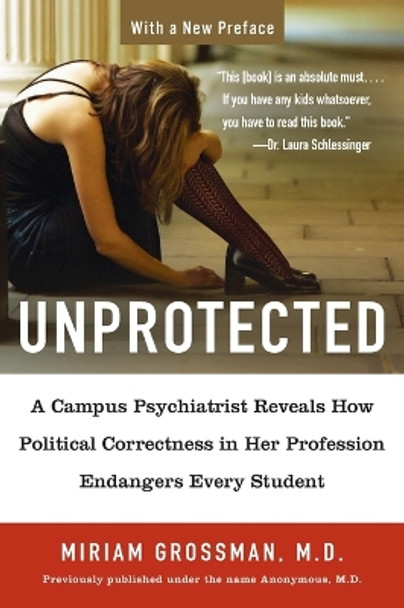 With a New Preface

"This [book] is an absolute must. . . . If you have any kids whatsoever, you have to read this book."
—Dr. Laura Schlessinger

UNPROTECTED

A Campus Psychiatrist Reveals How Political Correctness in Her Profession Endangers Every Student

MIRIAM GROSSMAN, M.D.

Previously published under the name Anonymous, M.D.